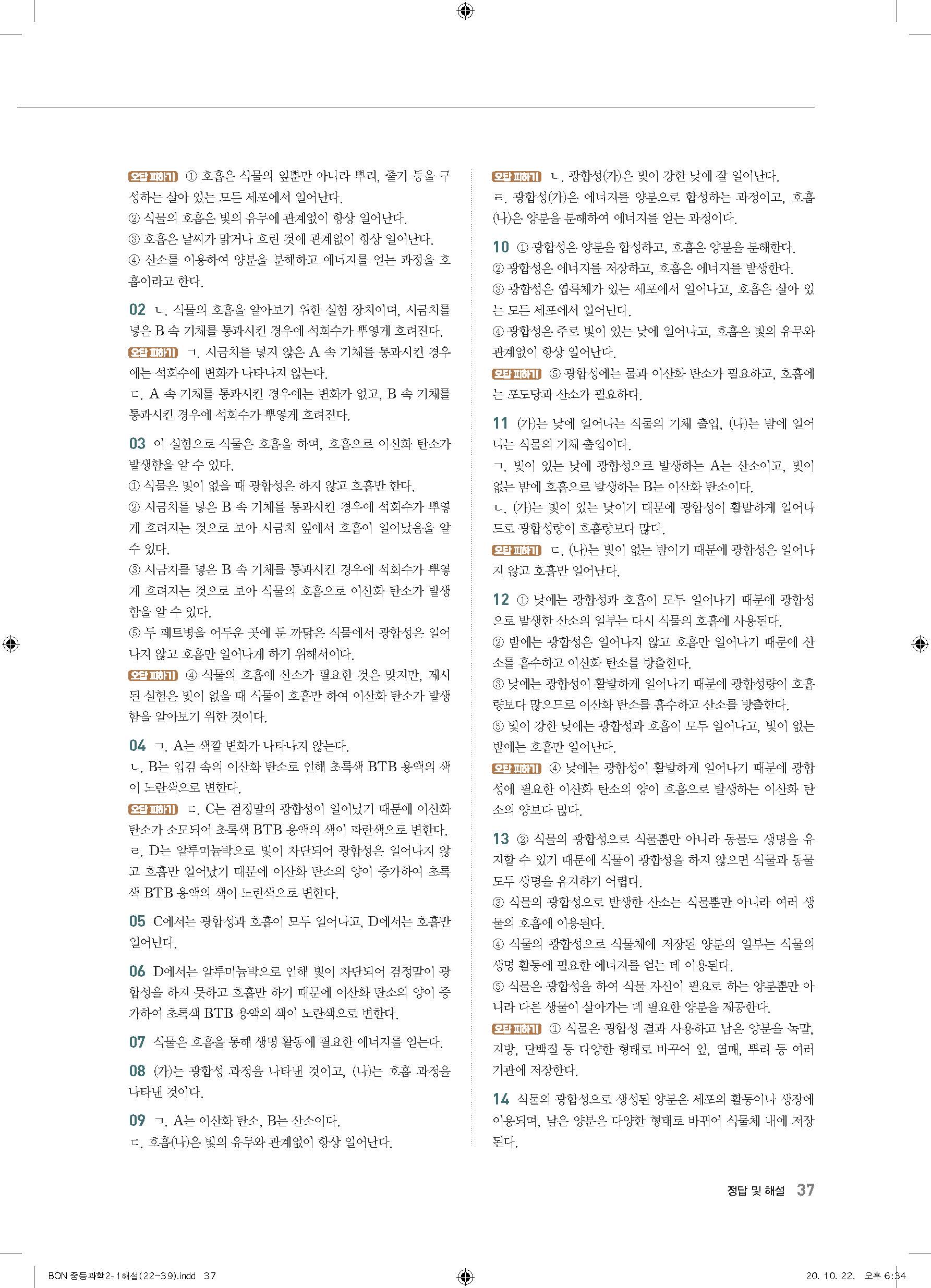 오답 피하기 ① 호흡은 식물의 잎뿐만 아니라 뿌리, 줄기 등을 구성하는 살아 있는 모든 세포에서 일어난다.
② 식물의 호흡은 빛의 유무에 관계없이 항상 일어난다.
③ 호흡은 날씨가 맑거나 흐린 것에 관계없이 항상 일어난다.
④ 산소를 이용하여 양분을 분해하고 에너지를 얻는 과정을 호흡이라고 한다.

02 ㄴ. 식물의 호흡을 알아보기 위한 실험 장치이며, 시금치를 넣은 B 속 기체를 통과시킨 경우에 석회수가 뿌옇게 흐려진다.
오답 피하기 ㄱ. 시금치를 넣지 않은 A 속 기체를 통과시킨 경우에는 석회수에 변화가 나타나지 않는다.
ㄷ. A 속 기체를 통과시킨 경우에는 변화가 없고, B 속 기체를 통과시킨 경우에 석회수가 뿌옇게 흐려진다.

03 이 실험으로 식물은 호흡을 하며, 호흡으로 이산화 탄소가 발생함을 알 수 있다.
① 식물은 빛이 없을 때 광합성은 하지 않고 호흡만 한다.
② 시금치를 넣은 B 속 기체를 통과시킨 경우에 석회수가 뿌옇게 흐려지는 것으로 보아 시금치 잎에서 호흡이 일어났음을 알 수 있다.
③ 시금치를 넣은 B 속 기체를 통과시킨 경우에 석회수가 뿌옇게 흐려지는 것으로 보아 식물의 호흡으로 이산화 탄소가 발생함을 알 수 있다.
⑤ 두 페트병을 어두운 곳에 둔 까닭은 식물에서 광합성은 일어나지 않고 호흡만 일어나게 하기 위해서이다.
오답 피하기 ④ 식물의 호흡에 산소가 필요한 것은 맞지만, 제시된 실험은 빛이 없을 때 식물이 호흡만 하여 이산화 탄소가 발생함을 알아보기 위한 것이다.

04 ㄱ. A는 색깔 변화가 나타나지 않는다.
ㄴ. B는 입김 속의 이산화 탄소로 인해 초록색 BTB 용액의 색이 노란색으로 변한다.
오답 피하기 ㄷ. C는 검정말의 광합성이 일어났기 때문에 이산화 탄소가 소모되어 초록색 BTB 용액의 색이 파란색으로 변한다.
ㄹ. D는 알루미늄박으로 빛이 차단되어 광합성은 일어나지 않고 호흡만 일어났기 때문에 이산화 탄소의 양이 증가하여 초록색 BTB 용액의 색이 노란색으로 변한다.

05 C에서는 광합성과 호흡이 모두 일어나고, D에서는 호흡만 일어난다.

06 D에서는 알루미늄박으로 인해 빛이 차단되어 검정말이 광합성을 하지 못하고 호흡만 하기 때문에 이산화 탄소의 양이 증가하여 초록색 BTB 용액의 색이 노란색으로 변한다.

07 식물은 호흡을 통해 생명 활동에 필요한 에너지를 얻는다.

08 (가)는 광합성 과정을 나타낸 것이고, (나)는 호흡 과정을 나타낸 것이다.

09 ㄱ. A는 이산화 탄소, B는 산소이다.
ㄷ. 호흡(나)은 빛의 유무와 관계없이 항상 일어난다.

오답 피하기 ㄴ. 광합성(가)은 빛이 강한 낮에 잘 일어난다.
ㄹ. 광합성(가)은 에너지를 양분으로 합성하는 과정이고, 호흡(나)은 양분을 분해하여 에너지를 얻는 과정이다.

10 ① 광합성은 양분을 합성하고, 호흡은 양분을 분해한다.
② 광합성은 에너지를 저장하고, 호흡은 에너지를 발생한다.
③ 광합성은 엽록체가 있는 세포에서 일어나고, 호흡은 살아 있는 모든 세포에서 일어난다.
④ 광합성은 주로 빛이 있는 낮에 일어나고, 호흡은 빛의 유무와 관계없이 항상 일어난다.
오답 피하기 ⑤ 광합성에는 물과 이산화 탄소가 필요하고, 호흡에는 포도당과 산소가 필요하다.

11 (가)는 낮에 일어나는 식물의 기체 출입, (나)는 밤에 일어나는 식물의 기체 출입이다.
ㄱ. 빛이 있는 낮에 광합성으로 발생하는 A는 산소이고, 빛이 없는 밤에 호흡으로 발생하는 B는 이산화 탄소이다.
ㄴ. (가)는 빛이 있는 낮이기 때문에 광합성이 활발하게 일어나므로 광합성량이 호흡량보다 많다.
오답 피하기 ㄷ. (나)는 빛이 없는 밤이기 때문에 광합성은 일어나지 않고 호흡만 일어난다.

12 ① 낮에는 광합성과 호흡이 모두 일어나기 때문에 광합성으로 발생한 산소의 일부는 다시 식물의 호흡에 사용된다.
② 밤에는 광합성은 일어나지 않고 호흡만 일어나기 때문에 산소를 흡수하고 이산화 탄소를 방출한다.
③ 낮에는 광합성이 활발하게 일어나기 때문에 광합성량이 호흡량보다 많으므로 이산화 탄소를 흡수하고 산소를 방출한다.
⑤ 빛이 강한 낮에는 광합성과 호흡이 모두 일어나고, 빛이 없는 밤에는 호흡만 일어난다.
오답 피하기 ④ 낮에는 광합성이 활발하게 일어나기 때문에 광합성에 필요한 이산화 탄소의 양이 호흡으로 발생하는 이산화 탄소의 양보다 많다.

13 ② 식물의 광합성으로 식물뿐만 아니라 동물도 생명을 유지할 수 있기 때문에 식물이 광합성을 하지 않으면 식물과 동물 모두 생명을 유지하기 어렵다.
③ 식물의 광합성으로 발생한 산소는 식물뿐만 아니라 여러 생물의 호흡에 이용된다.
④ 식물의 광합성으로 식물체에 저장된 양분의 일부는 식물의 생명 활동에 필요한 에너지를 얻는 데 이용된다.
⑤ 식물은 광합성을 하여 식물 자신이 필요로 하는 양분뿐만 아니라 다른 생물이 살아가는 데 필요한 양분을 제공한다.
오답 피하기 ① 식물은 광합성 결과 사용하고 남은 양분을 녹말, 지방, 단백질 등 다양한 형태로 바꾸어 잎, 열매, 뿌리 등 여러 기관에 저장한다.

14 식물의 광합성으로 생성된 양분은 세포의 활동이나 생장에 이용되며, 남은 양분은 다양한 형태로 바뀌어 식물체 내에 저장된다.

정답 및 해설 37

BON 중등과학2-1해설(22~39).indd 37

20. 10. 22. 오후 6:34